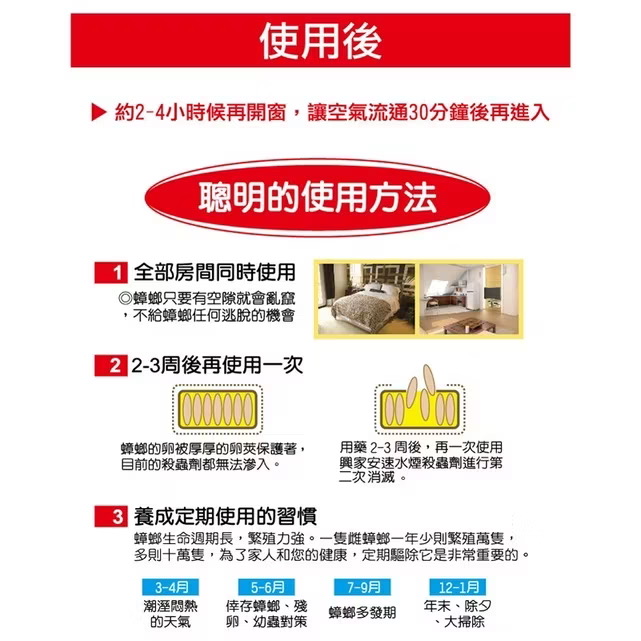 使用後

▶ 約2-4小時候再開窗，讓空氣流通30分鐘後再進入

聰明的使用方法

1 全部房間同時使用

◎蟑螂只要有空隙就會亂竄，不給蟑螂任何逃脫的機會

2 2-3周後再使用一次

蟑螂的卵被厚厚的卵莢保護著，目前的殺蟲劑都無法滲入。

用藥 2-3 周後，再一次使用興家安速水煙殺蟲劑進行第二次消滅。

3 養成定期使用的習慣

蟑螂生命週期長，繁殖力強。一隻雌蟑螂一年少則繁殖萬隻，多則十萬隻，為了家人和您的健康，定期驅除它是非常重要的。

3-4月
潮溼悶熱的天氣

5-6月
倖存蟑螂、殘卵、幼蟲對策

7-9月
蟑螂多發期

12-1月
年末、除夕、大掃除